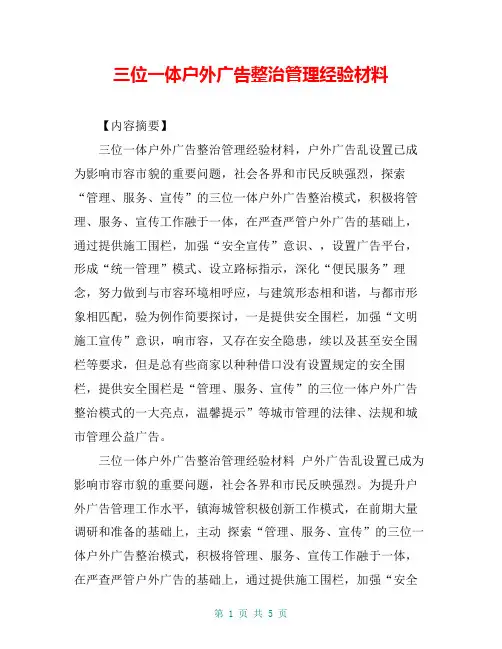 三位一体户外广告整治管理经验材料

【内容摘要】

三位一体户外广告整治管理经验材料，户外广告乱设置已成为影响市容市貌的重要问题，社会各界和市民反映强烈，探索“管理、服务、宣传”的三位一体户外广告整治模式，积极将管理、服务、宣传工作融于一体，在严查严管户外广告的基础上，通过提供施工围栏，加强“安全宣传”意识、，设置广告平台，形成“统一管理”模式、设立路标指示，深化“便民服务”理念，努力做到与市容环境相呼应，与建筑形态相和谐，与都市形象相匹配，验为例作简要探讨，一是提供安全围栏，加强“文明施工宣传”意识，响市容，又存在安全隐患，续以及甚至安全围栏等要求，但是总有些商家以种种借口没有设置规定的安全围栏，提供安全围栏是“管理、服务、宣传”的三位一体户外广告整治模式的一大亮点，温馨提示”等城市管理的法律、法规和城市管理公益广告。

三位一体户外广告整治管理经验材料 户外广告乱设置已成为影响市容市貌的重要问题，社会各界和市民反映强烈。为提升户外广告管理工作水平，镇海城管积极创新工作模式，在前期大量调研和准备的基础上，主动 探索“管理、服务、宣传”的三位一体户外广告整治模式，积极将管理、服务、宣传工作融于一体，在严查严管户外广告的基础上，通过提供施工围栏，加强“安全

第 1 页 共 5 页